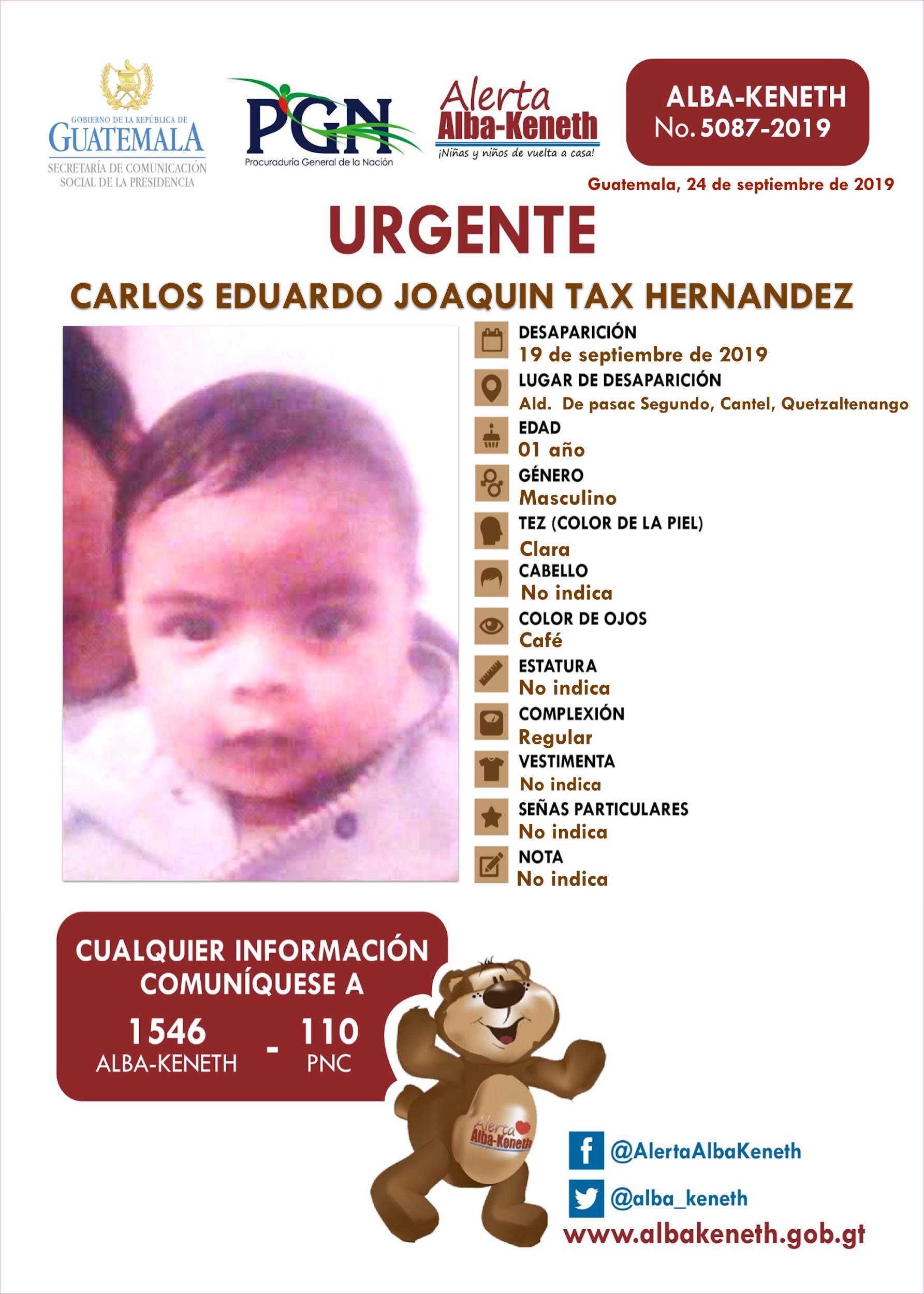 GOBIERNO DE LA REPÚBLICA DE GUATEMALA
SECRETARÍA DE COMUNICACIÓN SOCIAL DE LA PRESIDENCIA

PGN
Procuraduría General de la Nación

Alerta Alba-Keneth
¡Niñas y niños de vuelta a casa!

ALBA-KENETH
No. 5087-2019

Guatemala, 24 de septiembre de 2019

URGENTE

CARLOS EDUARDO JOAQUIN TAX HERNANDEZ

DESAPARICIÓN
19 de septiembre de 2019
LUGAR DE DESAPARICIÓN
Ald. De pasac Segundo, Cantel, Quetzaltenango
EDAD
01 año
GÉNERO
Masculino
TEZ (COLOR DE LA PIEL)
Clara
CABELLO
No indica
COLOR DE OJOS
Café
ESTATURA
No indica
COMPLEXIÓN
Regular
VESTIMENTA
No indica
SEÑAS PARTICULARES
No indica
NOTA
No indica

CUALQUIER INFORMACIÓN COMUNÍQUESE A
1546 ALBA-KENETH - 110 PNC

Alerta Alba-Keneth

@AlertaAlbaKeneth
@alba_keneth
www.albakeneth.gob.gt